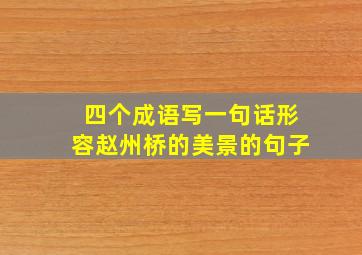 四个成语写一句话形容赵州桥的美景的句子